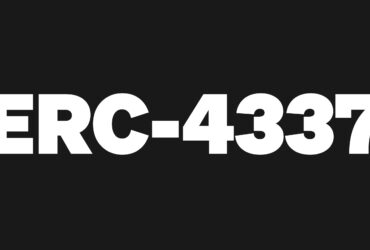 ERC-4337